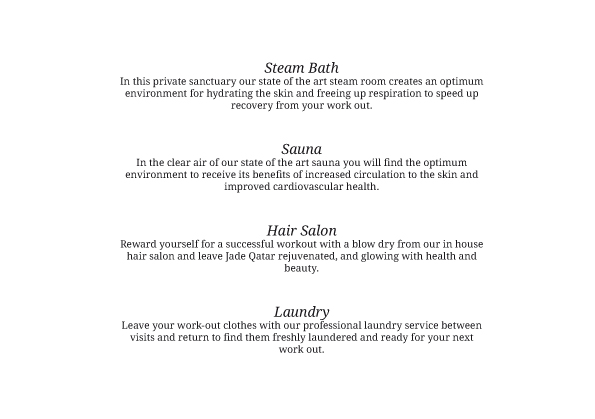 Steam Bath
In this private sanctuary our state of the art steam room creates an optimum environment for hydrating the skin and freeing up respiration to speed up recovery from your work out.

Sauna
In the clear air of our state of the art sauna you will find the optimum environment to receive its benefits of increased circulation to the skin and improved cardiovascular health.

Hair Salon
Reward yourself for a successful workout with a blow dry from our in house hair salon and leave Jade Qatar rejuvenated, and glowing with health and beauty.

Laundry
Leave your work-out clothes with our professional laundry service between visits and return to find them freshly laundered and ready for your next work out.